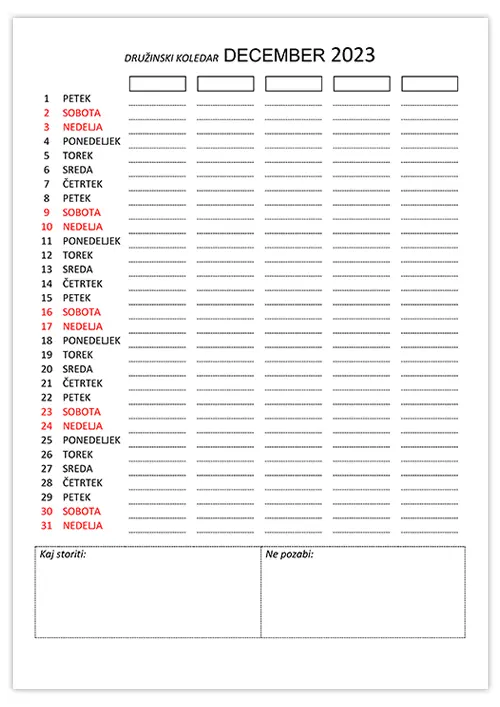 DRUŽINSKI KOLEDAR DECEMBER 2023

1 PETEK
2 SOBOTA
3 NEDELJA
4 PONEDELJEK
5 TOREK
6 SREDA
7 ČETRTEK
8 PETEK
9 SOBOTA
10 NEDELJA
11 PONEDELJEK
12 TOREK
13 SREDA
14 ČETRTEK
15 PETEK
16 SOBOTA
17 NEDELJA
18 PONEDELJEK
19 TOREK
20 SREDA
21 ČETRTEK
22 PETEK
23 SOBOTA
24 NEDELJA
25 PONEDELJEK
26 TOREK
27 SREDA
28 ČETRTEK
29 PETEK
30 SOBOTA
31 NEDELJA

Kaj storiti:

Ne pozabi: